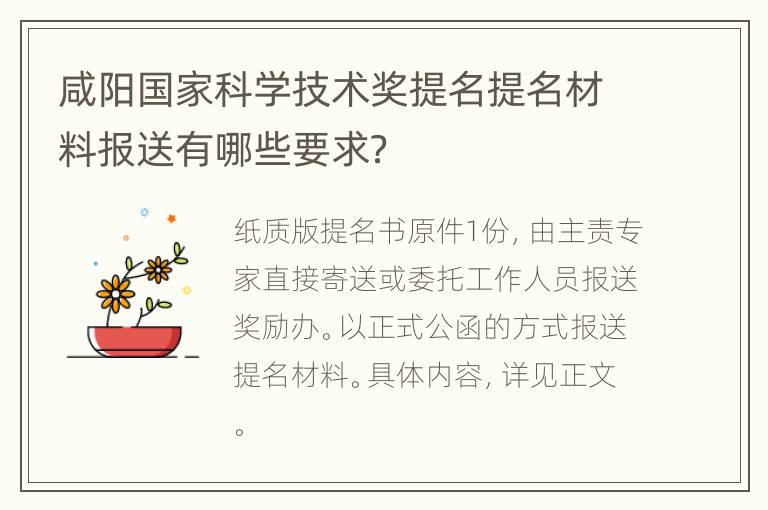 咸阳国家科学技术奖提名提名材料报送有哪些要求?

纸质版提名书原件1份, 由主责专家直接寄送或委托工作人员报送奖励办。以正式公函的方式报送提名材料。具体内容, 详见正文。